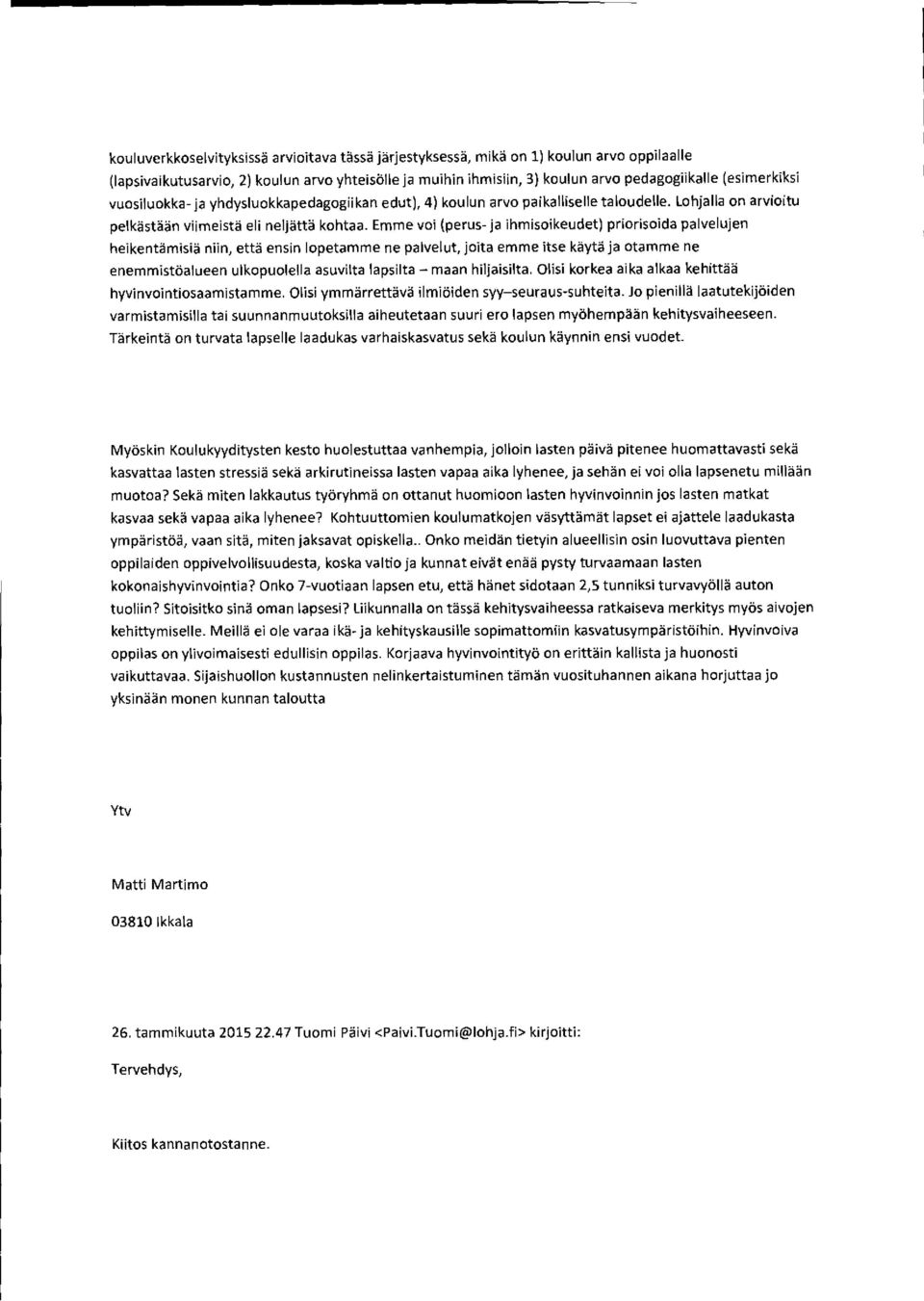 kouluverkkoselvityksissä arvioitava tässä järjestyksessä, mikä on 1) koulun arvo oppilaalle (lapsivaikutusarvio, 2) koulun arvo yhteisölle ja muihin ihmisiin, 3) koulun arvo pedagogiikalle (esimerkiksi vuosiluokka- ja yhdysluokkapedagogiikan edut), 4) koulun arvo paikalliselle taloudelle. Lohjalla on arvioitu pelkästään viimeistä eli neljättä kohtaa. Emme voi (perus- ja ihmisoikeudet) priorisoida palvelujen heikentämisiä niin, että ensin lopetamme ne palvelut, joita emme itse käytä ja otamme ne enemmistöalueen ulkopuolella asuvilta lapsilta – maan hiljaisilta. Olisi korkea aika alkaa kehittää hyvinvointiosaamistamme. Olisi ymmärrettävä ilmiöiden syy–seuraus-suhteita. Jo pienillä laatutekijöiden varmistamisilla tai suunnanmuutoksilla aiheutetaan suuri ero lapsen myöhempään kehitysvaiheeseen. Tärkeintä on turvata lapselle laadukas varhaiskasvatus sekä koulun käynnin ensi vuodet.

Myöskin Koulukyyditysten kesto huolestuttaa vanhempia, jolloin lasten päivä pitenee huomattavasti sekä kasvattaa lasten stressiä sekä arkirutineissa lasten vapaa aika lyhenee, ja sehän ei voi olla lapsenetu millään muotoa? Sekä miten lakkautus työryhmä on ottanut huomioon lasten hyvinvoinnin jos lasten matkat kasvaa sekä vapaa aika lyhenee? Kohtuuttomien koulumatkojen väsyttämät lapset ei ajattele laadukasta ympäristöä, vaan sitä, miten jaksavat opiskella.. Onko meidän tietyin alueellisin osin luovuttava pienten oppilaiden oppivelvollisuudesta, koska valtio ja kunnat eivät enää pysty turvaamaan lasten kokonaishyvinvointia? Onko 7-vuotiaan lapsen etu, että hänet sidotaan 2,5 tunniksi turvavyöllä auton tuoliin? Sitoisitko sinä oman lapsesi? Liikunnalla on tässä kehitysvaiheessa ratkaiseva merkitys myös aivojen kehittymiselle. Meillä ei ole varaa ikä- ja kehityskausille sopimattomiin kasvatusympäristöihin. Hyvinvoiva oppilas on ylivoimaisesti edullisin oppilas. Korjaava hyvinvointityö on erittäin kallista ja huonosti vaikuttavaa. Sijaishuollon kustannusten nelinkertaistuminen tämän vuosituhannen aikana horjuttaa jo yksinään monen kunnan taloutta

Ytv

Matti Martimo

03810 Ikkala

26. tammikuuta 2015 22.47 Tuomi Päivi <Paivi.Tuomi@lohja.fi> kirjoitti:

Tervehdys,

Kiitos kannanotostanne.